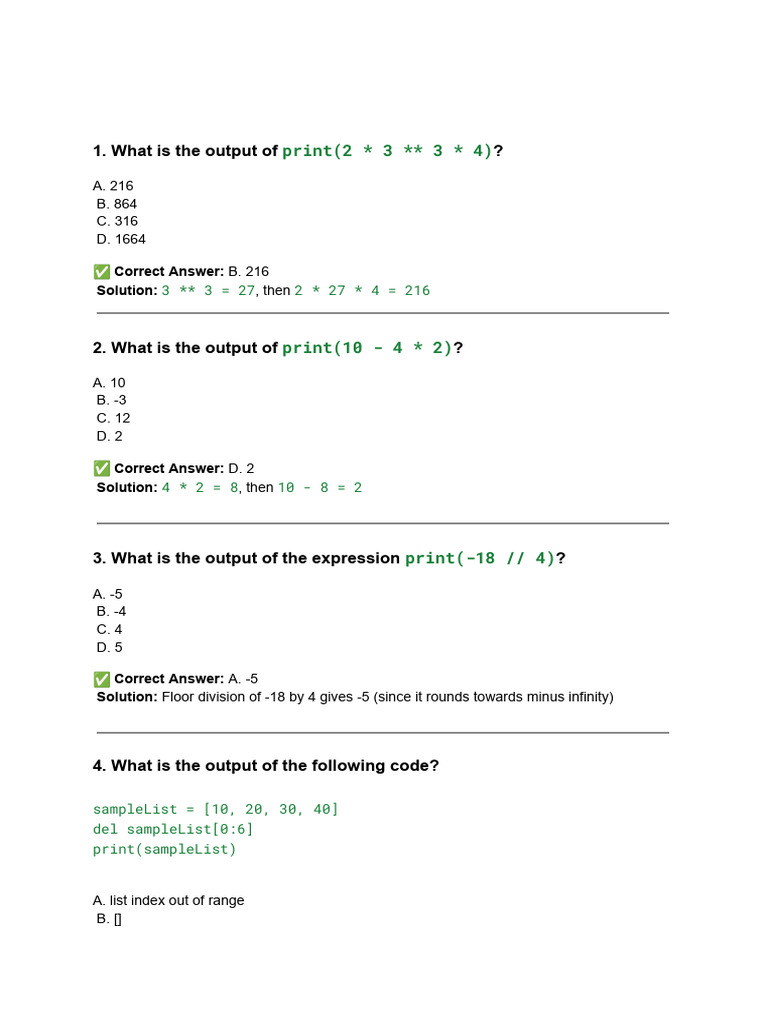 1. What is the output of print(2 * 3 ** 3 * 4)?

A. 216
B. 864
C. 316
D. 1664

✅ Correct Answer: B. 216
Solution: 3 ** 3 = 27, then 2 * 27 * 4 = 216

2. What is the output of print(10 - 4 * 2)?

A. 10
B. -3
C. 12
D. 2

✅ Correct Answer: D. 2
Solution: 4 * 2 = 8, then 10 - 8 = 2

3. What is the output of the expression print(-18 // 4)?

A. -5
B. -4
C. 4
D. 5

✅ Correct Answer: A. -5
Solution: Floor division of -18 by 4 gives -5 (since it rounds towards minus infinity)

4. What is the output of the following code?

sampleList = [10, 20, 30, 40]
del sampleList[0:6]
print(sampleList)

A. list index out of range
B. []